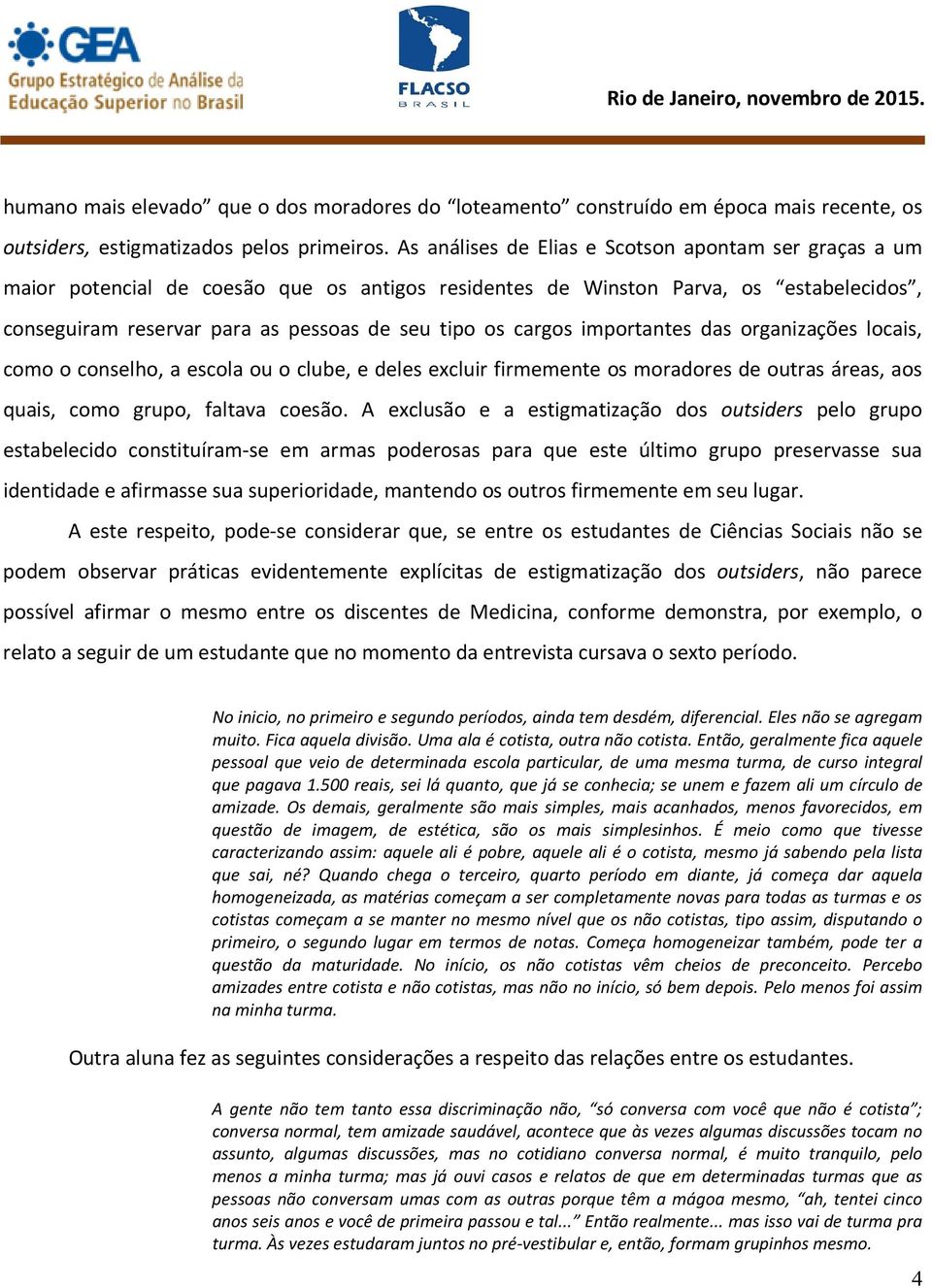 GEA
Grupo Estratégico de Análise da Educação Superior no Brasil

FLACSO
BRASIL

Rio de Janeiro, novembro de 2015.

humano mais elevado” que o dos moradores do “loteamento” construído em época mais recente, os outsiders, estigmatizados pelos primeiros. As análises de Elias e Scotson apontam ser graças a um maior potencial de coesão que os antigos residentes de Winston Parva, os “estabelecidos”, conseguiram reservar para as pessoas de seu tipo os cargos importantes das organizações locais, como o conselho, a escola ou o clube, e deles excluir firmemente os moradores de outras áreas, aos quais, como grupo, faltava coesão. A exclusão e a estigmatização dos outsiders pelo grupo estabelecido constituíram-se em armas poderosas para que este último grupo preservasse sua identidade e afirmasse sua superioridade, mantendo os outros firmemente em seu lugar.

A este respeito, pode-se considerar que, se entre os estudantes de Ciências Sociais não se podem observar práticas evidentemente explícitas de estigmatização dos outsiders, não parece possível afirmar o mesmo entre os discentes de Medicina, conforme demonstra, por exemplo, o relato a seguir de um estudante que no momento da entrevista cursava o sexto período.

No inicio, no primeiro e segundo períodos, ainda tem desdém, diferencial. Eles não se agregam muito. Fica aquela divisão. Uma ala é cotista, outra não cotista. Então, geralmente fica aquele pessoal que veio de determinada escola particular, de uma mesma turma, de curso integral que pagava 1.500 reais, sei lá quanto, que já se conhecia; se unem e fazem ali um círculo de amizade. Os demais, geralmente são mais simples, mais acanhados, menos favorecidos, em questão de imagem, de estética, são os mais simplesinhos. É meio como que tivesse caracterizando assim: aquele ali é pobre, aquele ali é o cotista, mesmo já sabendo pela lista que sai, né? Quando chega o terceiro, quarto período em diante, já começa dar aquela homogeneizada, as matérias começam a ser completamente novas para todas as turmas e os cotistas começam a se manter no mesmo nível que os não cotistas, tipo assim, disputando o primeiro, o segundo lugar em termos de notas. Começa homogeneizar também, pode ter a questão da maturidade. No início, os não cotistas vêm cheios de preconceito. Percebo amizades entre cotista e não cotistas, mas não no início, só bem depois. Pelo menos foi assim na minha turma.

Outra aluna fez as seguintes considerações a respeito das relações entre os estudantes.

A gente não tem tanto essa discriminação não, “só conversa com você que não é cotista”; conversa normal, tem amizade saudável, acontece que às vezes algumas discussões tocam no assunto, algumas discussões, mas no cotidiano conversa normal, é muito tranquilo, pelo menos a minha turma; mas já ouvi casos e relatos de que em determinadas turmas que as pessoas não conversam umas com as outras porque têm a mágoa mesmo, “ah, tentei cinco anos seis anos e você de primeira passou e tal...” Então realmente... mas isso vai de turma pra turma. Às vezes estudaram juntos no pré-vestibular e, então, formam grupinhos mesmo.

4